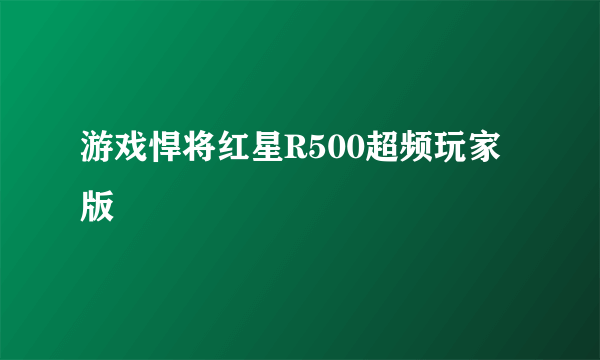 游戏悍将红星R500超频玩家版